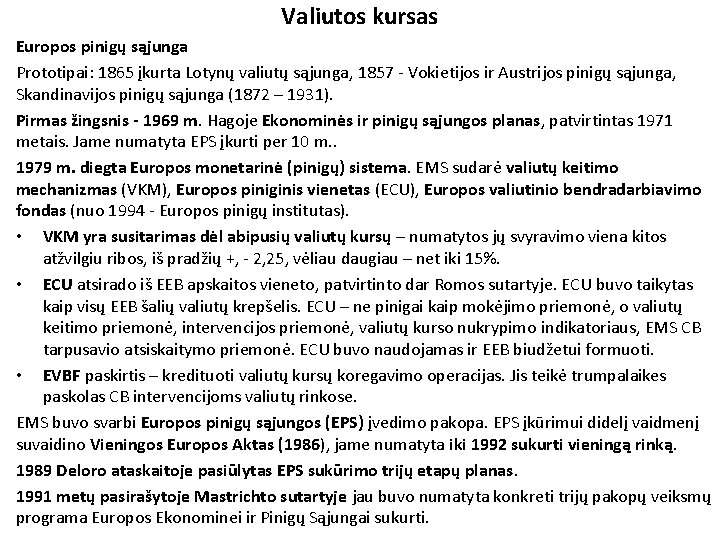 Valiutos kursas

Europos pinigų sąjunga

Prototipai: 1865 įkurta Lotynų valiutų sąjunga, 1857 - Vokietijos ir Austrijos pinigų sąjunga, Skandinavijos pinigų sąjunga (1872 – 1931).

Pirmas žingsnis - 1969 m. Hagoje Ekonominės ir pinigų sąjungos planas, patvirtintas 1971 metais. Jame numatyta EPS įkurti per 10 m..

1979 m. diegta Europos monetarinė (pinigų) sistema. EMS sudarė valiutų keitimo mechanizmas (VKM), Europos piniginis vienetas (ECU), Europos valiutinio bendradarbiavimo fondas (nuo 1994 - Europos pinigų institutas).

• VKM yra susitarimas dėl abipusių valiutų kursų – numatytos jų svyravimo viena kitos atžvilgiu ribos, iš pradžių +, - 2,25, vėliau daugiau – net iki 15%.

• ECU atsirado iš EEB apskaitos vieneto, patvirtinto dar Romos sutartyje. ECU buvo taikytas kaip visų EEB šalių valiutų krepšelis. ECU – ne pinigai kaip mokėjimo priemonė, o valiutų keitimo priemonė, intervencijos priemonė, valiutų kurso nukrypimo indikatoriaus, EMS CB tarpusavio atsiskaitymo priemonė. ECU buvo naudojamas ir EEB biudžetui formuoti.

• EVBF paskirtis – kredituoti valiutų kursų koregavimo operacijas. Jis teikė trumpalaikes paskolas CB intervencijoms valiutų rinkose.

EMS buvo svarbi Europos pinigų sąjungos (EPS) įvedimo pakopa. EPS įkūrimui didelį vaidmenį suvaidino Vieningos Europos Aktas (1986), jame numatyta iki 1992 sukurti vieningą rinką.

1989 Deloro ataskaitoje pasiūlytas EPS sukūrimo trijų etapų planas.

1991 metų pasirašytoje Mastrichto sutartyje jau buvo numatyta konkreti trijų pakopų veiksmų programa Europos Ekonominei ir Pinigų Sąjungai sukurti.